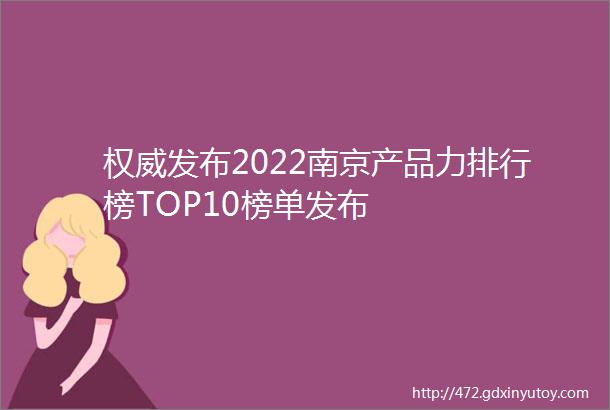 权威发布2022南京产品力排行榜TOP10榜单发布

http://472.gdxinyutoy.com